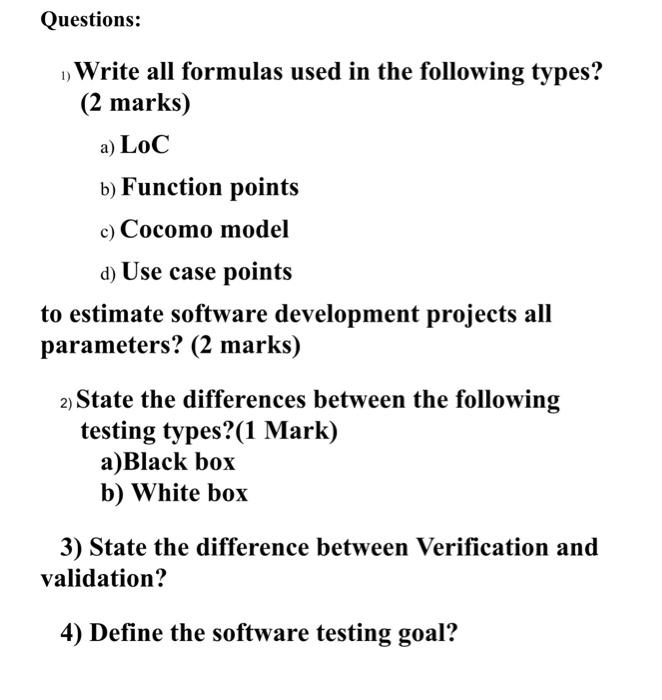 Questions:

1) Write all formulas used in the following types? (2 marks)

a) LoC

b) Function points

c) Cocomo model

d) Use case points

to estimate software development projects all parameters? (2 marks)

2) State the differences between the following testing types?(1 Mark)
a)Black box
b) White box

3) State the difference between Verification and validation?

4) Define the software testing goal?